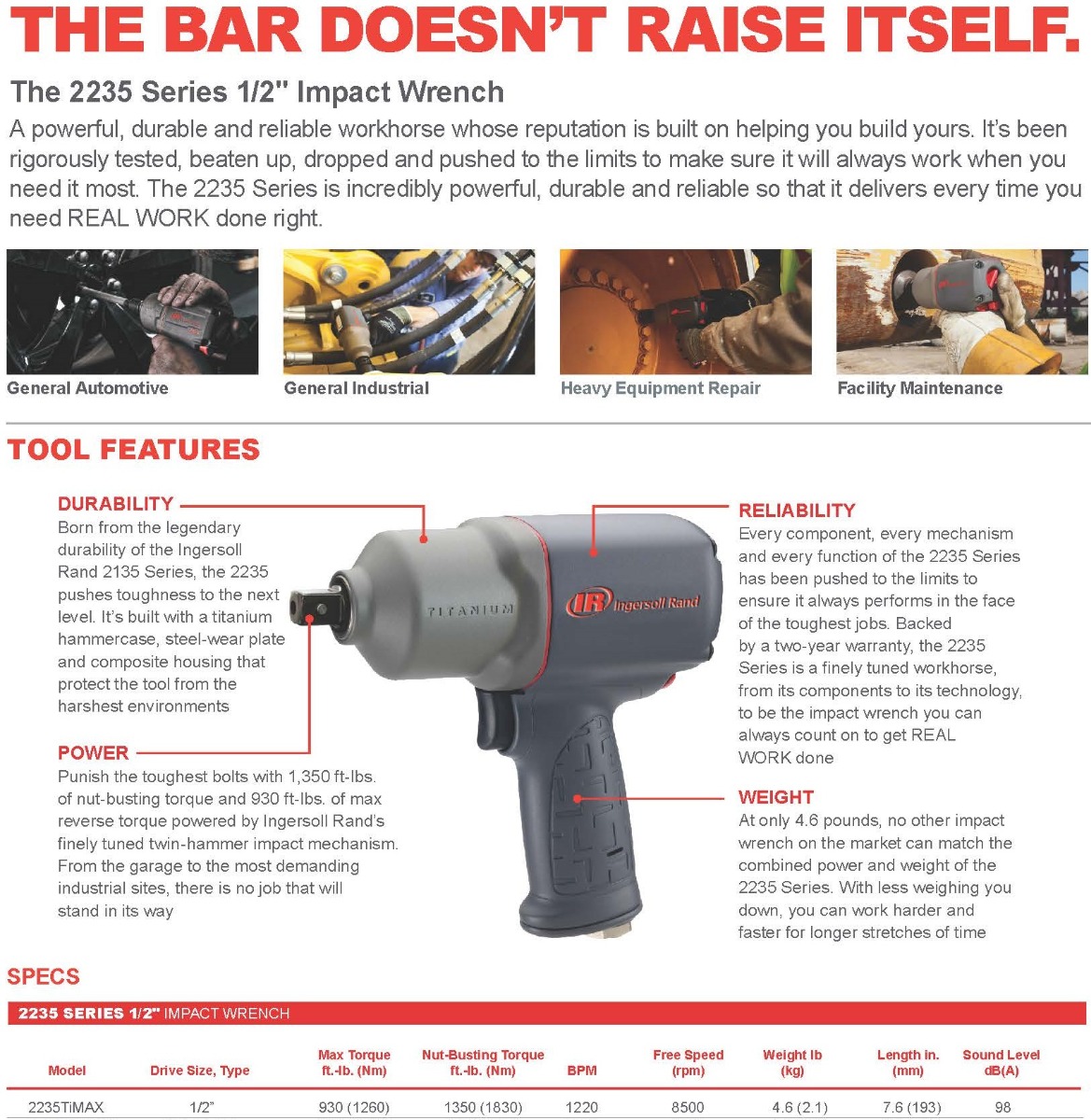 THE BAR DOESN'T RAISE ITSELF.

The 2235 Series 1/2" Impact Wrench

A powerful, durable and reliable workhorse whose reputation is built on helping you build yours. It's been rigorously tested, beaten up, dropped and pushed to the limits to make sure it will always work when you need it most. The 2235 Series is incredibly powerful, durable and reliable so that it delivers every time you need REAL WORK done right.

General Automotive

General Industrial

Heavy Equipment Repair

Facility Maintenance

TOOL FEATURES

DURABILITY
Born from the legendary durability of the Ingersoll Rand 2135 Series, the 2235 pushes toughness to the next level. It's built with a titanium hammercase, steel-wear plate and composite housing that protect the tool from the harshest environments

POWER
Punish the toughest bolts with 1,350 ft-lbs. of nut-busting torque and 930 ft-lbs. of max reverse torque powered by Ingersoll Rand's finely tuned twin-hammer impact mechanism. From the garage to the most demanding industrial sites, there is no job that will stand in its way

TITANIUM

IR Ingersoll Rand

RELIABILITY
Every component, every mechanism and every function of the 2235 Series has been pushed to the limits to ensure it always performs in the face of the toughest jobs. Backed by a two-year warranty, the 2235 Series is a finely tuned workhorse, from its components to its technology, to be the impact wrench you can always count on to get REAL WORK done

WEIGHT
At only 4.6 pounds, no other impact wrench on the market can match the combined power and weight of the 2235 Series. With less weighing you down, you can work harder and faster for longer stretches of time

SPECS

2235 SERIES 1/2" IMPACT WRENCH

| Model | Drive Size, Type | Max Torque ft.-lb. (Nm) | Nut-Busting Torque ft.-lb. (Nm) | BPM | Free Speed (rpm) | Weight lb (kg) | Length in. (mm) | Sound Level dB(A) |
|---|---|---|---|---|---|---|---|---|
| 2235TiMAX | 1/2" | 930 (1260) | 1350 (1830) | 1220 | 8500 | 4.6 (2.1) | 7.6 (193) | 98 |